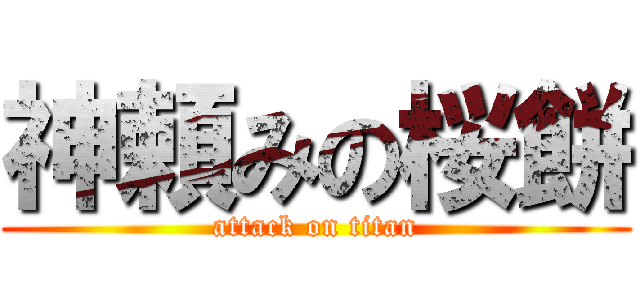 神頼みの桜餅
attack on titan